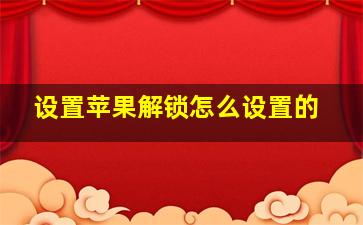 设置苹果解锁怎么设置的